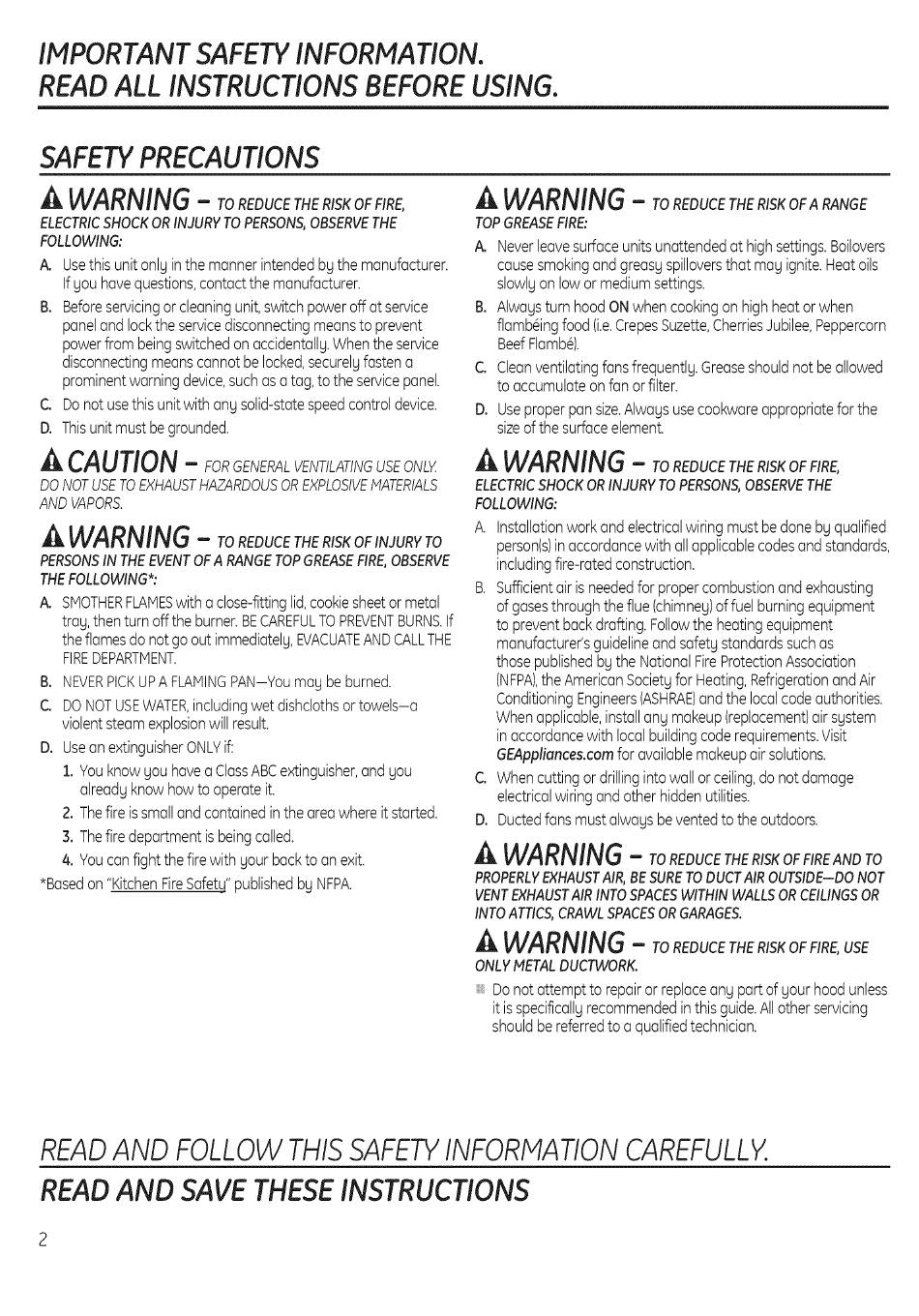 IMPORTANT SAFETY INFORMATION. READ ALL INSTRUCTIONS BEFORE USING.

SAFETY PRECAUTIONS

WARNING – TO REDUCE THE RISK OF FIRE, ELECTRIC SHOCK OR INJURY TO PERSONS, OBSERVE THE FOLLOWING:

A. Use this unit only in the manner intended by the manufacturer. If you have questions, contact the manufacturer.

B. Before servicing or cleaning unit, switch power off at service panel and lock the service disconnecting means to prevent power from being switched on accidentally. When the service disconnecting means cannot be locked, securely fasten a prominent warning device, such as a tag, to the service panel.

C. Do not use this unit with any solid-state speed control device.

D. This unit must be grounded.

CAUTION – FOR GENERAL VENTILATING USE ONLY. DO NOT USE TO EXHAUST HAZARDOUS OR EXPLOSIVE MATERIALS AND VAPORS.

WARNING – TO REDUCE THE RISK OF INJURY TO PERSONS IN THE EVENT OF A RANGE TOP GREASE FIRE, OBSERVE THE FOLLOWING*:

A. SMOTHER FLAMES with a close-fitting lid, cookie sheet or metal tray, then turn off the burner. BE CAREFUL TO PREVENT BURNS. If the flames do not go out immediately, EVACUATE AND CALL THE FIRE DEPARTMENT.

B. NEVER PICK UP A FLAMING PAN—You may be burned.

C. DO NOT USE WATER, including wet dishcloths or towels—a violent steam explosion will result.

D. Use an extinguisher ONLY if:
1. You know you have a Class ABC extinguisher, and you already know how to operate it.
2. The fire is small and contained in the area where it started.
3. The fire department is being called.
4. You can fight the fire with your back to an exit.

*Based on "Kitchen Fire Safety" published by NFPA.

WARNING – TO REDUCE THE RISK OF A RANGE TOP GREASE FIRE:

A. Never leave surface units unattended at high settings. Boilovers cause smoking and greasy spillovers that may ignite. Heat oils slowly on low or medium settings.

B. Always turn hood ON when cooking on high heat or when flambéing food (i.e. Crepes Suzette, Cherries Jubilee, Peppercorn Beef Flambé).

C. Clean ventilating fans frequently. Grease should not be allowed to accumulate on fan or filter.

D. Use proper pan size. Always use cookware appropriate for the size of the surface element.

WARNING – TO REDUCE THE RISK OF FIRE, ELECTRIC SHOCK OR INJURY TO PERSONS, OBSERVE THE FOLLOWING:

A. Installation work and electrical wiring must be done by qualified person(s) in accordance with all applicable codes and standards, including fire-rated construction.

B. Sufficient air is needed for proper combustion and exhausting of gases through the flue (chimney) of fuel burning equipment to prevent back drafting. Follow the heating equipment manufacturer's guideline and safety standards such as those published by the National Fire Protection Association (NFPA), the American Society for Heating, Refrigeration and Air Conditioning Engineers (ASHRAE) and the local code authorities. When applicable, install any makeup (replacement) air system in accordance with local building code requirements. Visit GEAppliances.com for available makeup air solutions.

C. When cutting or drilling into wall or ceiling, do not damage electrical wiring and other hidden utilities.

D. Ducted fans must always be vented to the outdoors.

WARNING – TO REDUCE THE RISK OF FIRE AND TO PROPERLY EXHAUST AIR, BE SURE TO DUCT AIR OUTSIDE—DO NOT VENT EXHAUST AIR INTO SPACES WITHIN WALLS OR CEILINGS OR INTO ATTICS, CRAWL SPACES OR GARAGES.

WARNING – TO REDUCE THE RISK OF FIRE, USE ONLY METAL DUCTWORK.

Do not attempt to repair or replace any part of your hood unless it is specifically recommended in this guide. All other servicing should be referred to a qualified technician.

READ AND FOLLOW THIS SAFETY INFORMATION CAREFULLY.

READ AND SAVE THESE INSTRUCTIONS

2